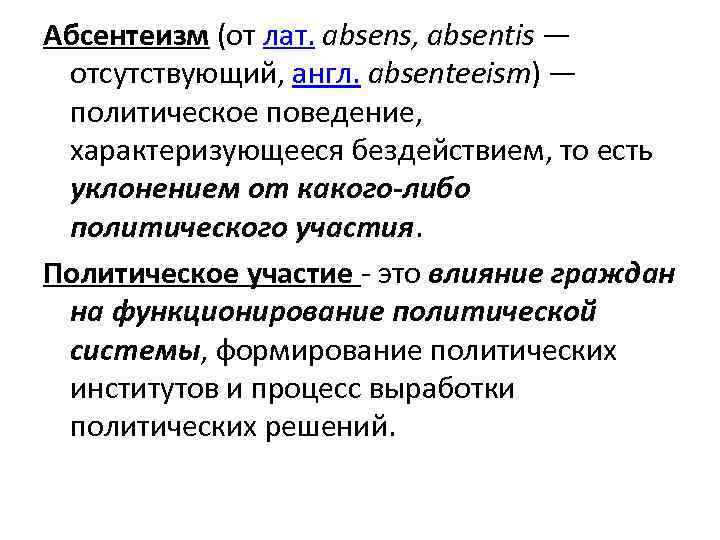 Абсентеизм (от лат. absens, absentis — отсутствующий, англ. absenteeism) — политическое поведение, характеризующееся бездействием, то есть уклонением от какого-либо политического участия.

Политическое участие - это влияние граждан на функционирование политической системы, формирование политических институтов и процесс выработки политических решений.